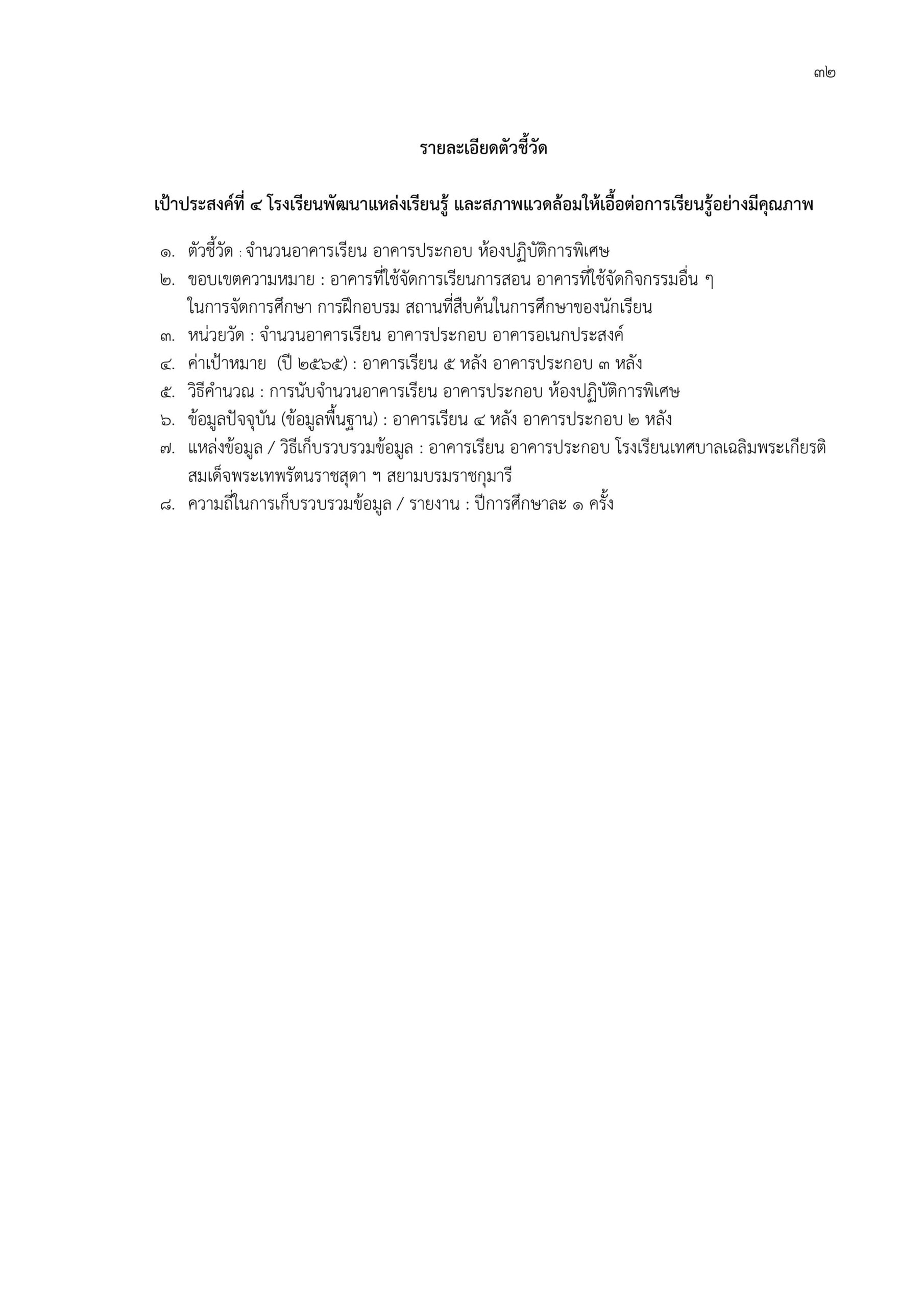 ๓๒

รายละเอียดตัวชี้วัด

เป้าประสงค์ที่ ๔ โรงเรียนพัฒนาแหล่งเรียนรู้ และสภาพแวดล้อมให้เอื้อต่อการเรียนรู้อย่างมีคุณภาพ

๑. ตัวชี้วัด : จำนวนอาคารเรียน อาคารประกอบ ห้องปฏิบัติการพิเศษ
๒. ขอบเขตความหมาย : อาคารที่ใช้จัดการเรียนการสอน อาคารที่ใช้จัดกิจกรรมอื่น ๆ ในการจัดการศึกษา การฝึกอบรม สถานที่สืบค้นในการศึกษาของนักเรียน
๓. หน่วยวัด : จำนวนอาคารเรียน อาคารประกอบ อาคารอเนกประสงค์
๔. ค่าเป้าหมาย (ปี ๒๕๖๕) : อาคารเรียน ๕ หลัง อาคารประกอบ ๓ หลัง
๕. วิธีคำนวณ : การนับจำนวนอาคารเรียน อาคารประกอบ ห้องปฏิบัติการพิเศษ
๖. ข้อมูลปัจจุบัน (ข้อมูลพื้นฐาน) : อาคารเรียน ๔ หลัง อาคารประกอบ ๒ หลัง
๗. แหล่งข้อมูล / วิธีเก็บรวบรวมข้อมูล : อาคารเรียน อาคารประกอบ โรงเรียนเทศบาลเฉลิมพระเกียรติ สมเด็จพระเทพรัตนราชสุดา ฯ สยามบรมราชกุมารี
๘. ความถี่ในการเก็บรวบรวมข้อมูล / รายงาน : ปีการศึกษาละ ๑ ครั้ง